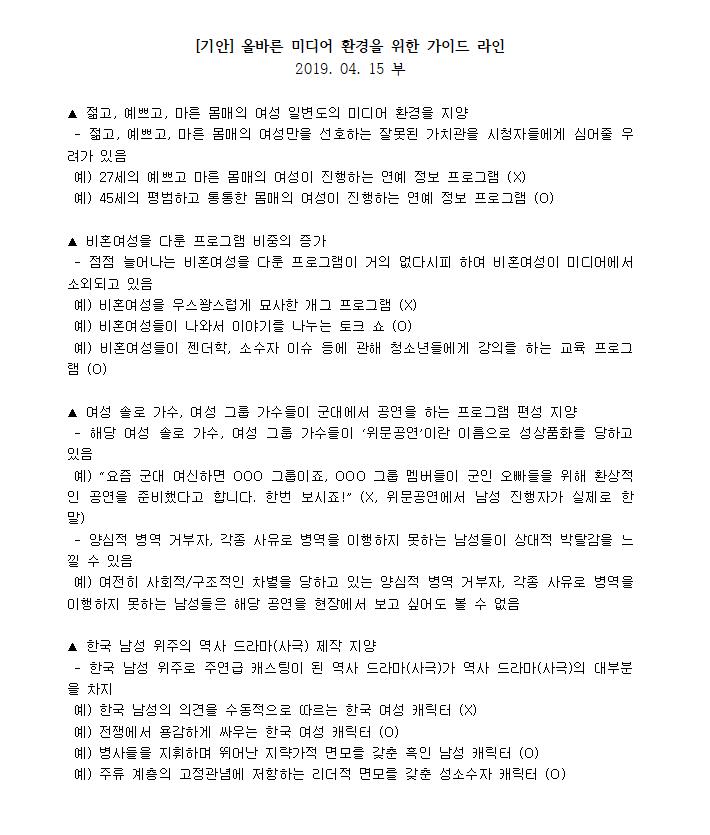 [기안] 올바른 미디어 환경을 위한 가이드 라인
2019. 04. 15 부

▲ 젊고, 예쁘고, 마른 몸매의 여성 일변도의 미디어 환경을 지양
 - 젊고, 예쁘고, 마른 몸매의 여성만을 선호하는 잘못된 가치관을 시청자들에게 심어줄 우려가 있음
 예) 27세의 예쁘고 마른 몸매의 여성이 진행하는 연예 정보 프로그램 (X)
 예) 45세의 평범하고 통통한 몸매의 여성이 진행하는 연예 정보 프로그램 (O)

▲ 비혼여성을 다룬 프로그램 비중의 증가
 - 점점 늘어나는 비혼여성을 다룬 프로그램이 거의 없다시피 하여 비혼여성이 미디어에서 소외되고 있음
 예) 비혼여성을 우스꽝스럽게 묘사한 개그 프로그램 (X)
 예) 비혼여성들이 나와서 이야기를 나누는 토크 쇼 (O)
 예) 비혼여성들이 젠더학, 소수자 이슈 등에 관해 청소년들에게 강의를 하는 교육 프로그램 (O)

▲ 여성 솔로 가수, 여성 그룹 가수들이 군대에서 공연을 하는 프로그램 편성 지양
 - 해당 여성 솔로 가수, 여성 그룹 가수들이 '위문공연'이란 이름으로 성상품화를 당하고 있음
 예) "요즘 군대 여신하면 OOO 그룹이죠, OOO 그룹 멤버들이 군인 오빠들을 위해 환상적인 공연을 준비했다고 합니다. 한번 보시죠!" (X, 위문공연에서 남성 진행자가 실제로 한 말)
 - 양심적 병역 거부자, 각종 사유로 병역을 이행하지 못하는 남성들이 상대적 박탈감을 느낄 수 있음
 예) 여전히 사회적/구조적인 차별을 당하고 있는 양심적 병역 거부자, 각종 사유로 병역을 이행하지 못하는 남성들은 해당 공연을 현장에서 보고 싶어도 볼 수 없음

▲ 한국 남성 위주의 역사 드라마(사극) 제작 지양
 - 한국 남성 위주로 주연급 캐스팅이 된 역사 드라마(사극)가 역사 드라마(사극)의 대부분을 차지
 예) 한국 남성의 의견을 수동적으로 따르는 한국 여성 캐릭터 (X)
 예) 전쟁에서 용감하게 싸우는 한국 여성 캐릭터 (O)
 예) 병사들을 지휘하며 뛰어난 지략가적 면모를 갖춘 흑인 남성 캐릭터 (O)
 예) 주류 계층의 고정관념에 저항하는 리더적 면모를 갖춘 성소수자 캐릭터 (O)